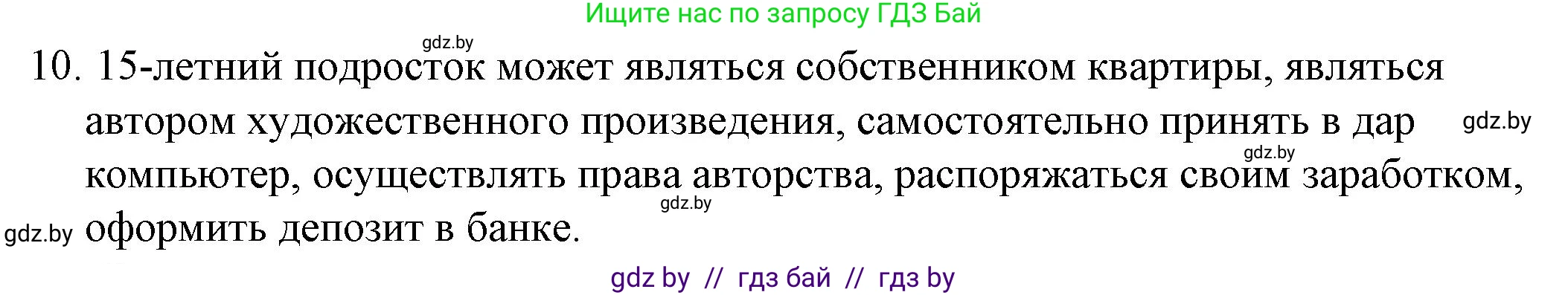 Ищите нас по запросу ГДЗ Бай

gdz.by

10. 15-летний подросток может являться собственником квартиры, являться автором художественного произведения, самостоятельно принять в дар компьютер, осуществлять права авторства, распоряжаться своим заработком, оформить депозит в банке.

gdz.by

gdz.by

gdz.by

gdz.by

gdz by // гдз бай // гдз by